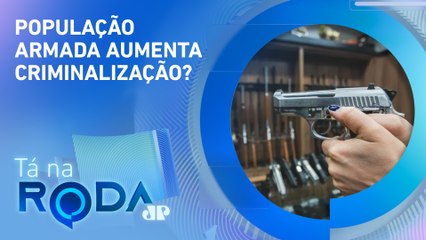 POPULAÇÃO ARMADA AUMENTA CRIMINALIZAÇÃO?

Tá na RODA

JP